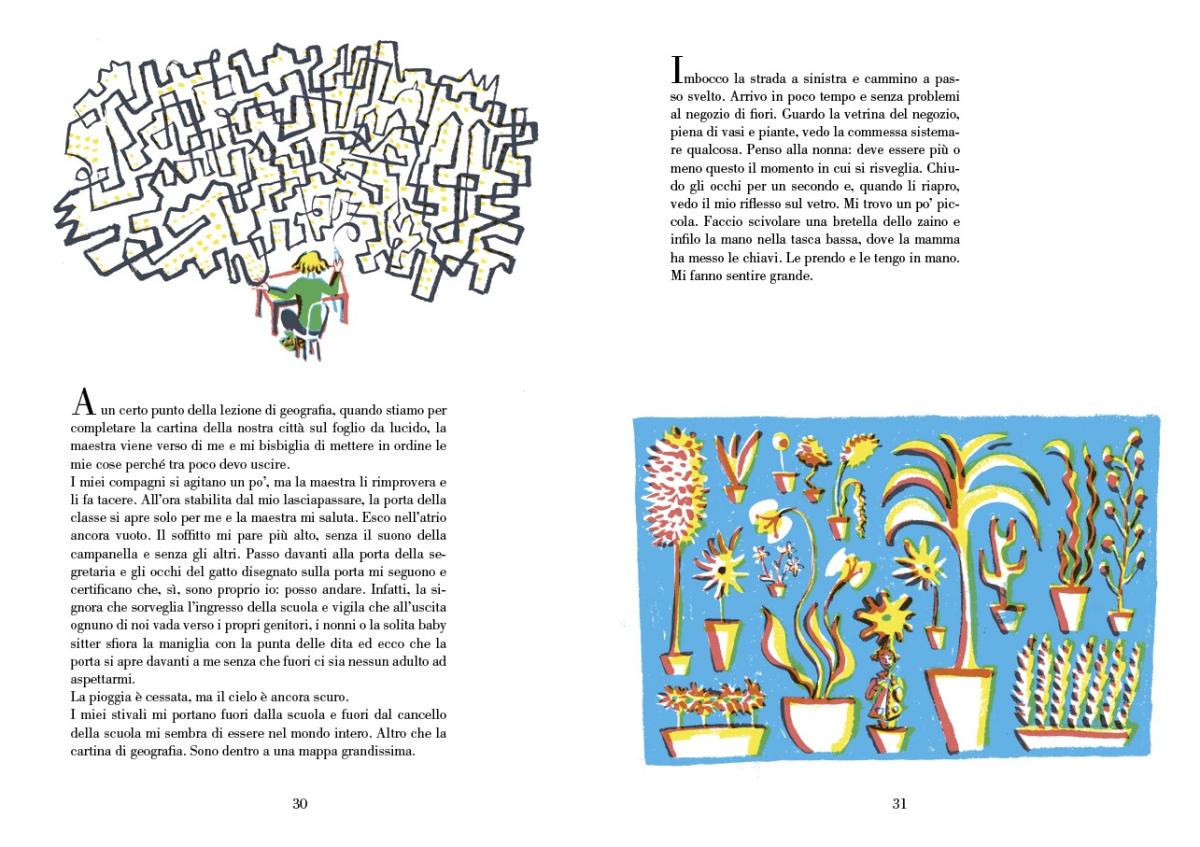 A un certo punto della lezione di geografia, quando stiamo per completare la cartina della nostra città sul foglio da lucido, la maestra viene verso di me e mi bisbiglia di mettere in ordine le mie cose perché tra poco devo uscire.
I miei compagni si agitano un po', ma la maestra li rimprovera e li fa tacere. All'ora stabilita dal mio lasciapassare, la porta della classe si apre solo per me e la maestra mi saluta. Esco nell'atrio ancora vuoto. Il soffitto mi pare più alto, senza il suono della campanella e senza gli altri. Passo davanti alla porta della segretaria e gli occhi del gatto disegnato sulla porta mi seguono e certificano che, sì, sono proprio io: posso andare. Infatti, la signora che sorveglia l'ingresso della scuola e vigila che all'uscita ognuno di noi vada verso i propri genitori, i nonni o la solita baby sitter sfiora la maniglia con la punta delle dita ed ecco che la porta si apre davanti a me senza che fuori ci sia nessun adulto ad aspettarmi.
La pioggia è cessata, ma il cielo è ancora scuro.
I miei stivali mi portano fuori dalla scuola e fuori dal cancello della scuola mi sembra di essere nel mondo intero. Altro che la cartina di geografia. Sono dentro a una mappa grandissima.

30

Imbocco la strada a sinistra e cammino a passo svelto. Arrivo in poco tempo e senza problemi al negozio di fiori. Guardo la vetrina del negozio, piena di vasi e piante, vedo la commessa sistemare qualcosa. Penso alla nonna: deve essere più o meno questo il momento in cui si risveglia. Chiudo gli occhi per un secondo e, quando li riapro, vedo il mio riflesso sul vetro. Mi trovo un po' piccola. Faccio scivolare una bretella dello zaino e infilo la mano nella tasca bassa, dove la mamma ha messo le chiavi. Le prendo e le tengo in mano. Mi fanno sentire grande.

31